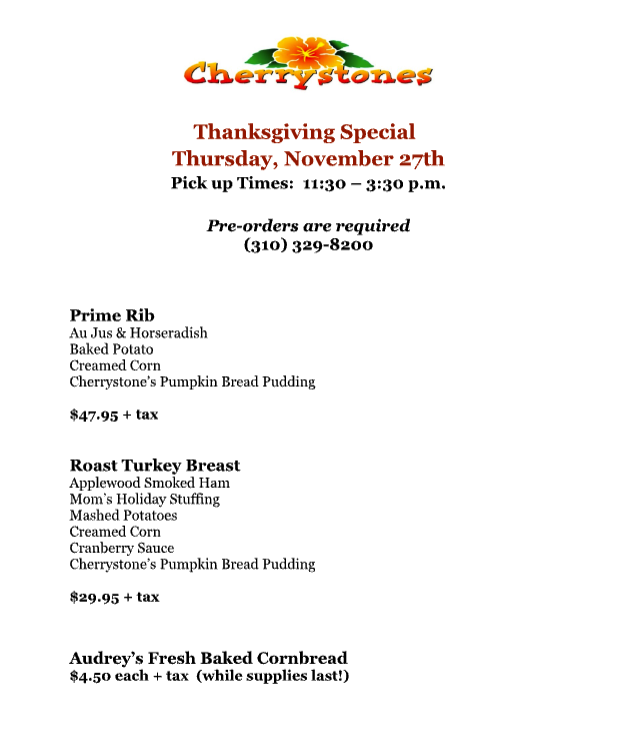 Cherrystones

Thanksgiving Special
Thursday, November 27th
Pick up Times: 11:30 – 3:30 p.m.

Pre-orders are required
(310) 329-8200

Prime Rib
Au Jus & Horseradish
Baked Potato
Creamed Corn
Cherrystone's Pumpkin Bread Pudding

$47.95 + tax

Roast Turkey Breast
Applewood Smoked Ham
Mom's Holiday Stuffing
Mashed Potatoes
Creamed Corn
Cranberry Sauce
Cherrystone's Pumpkin Bread Pudding

$29.95 + tax

Audrey's Fresh Baked Cornbread
$4.50 each + tax (while supplies last!)